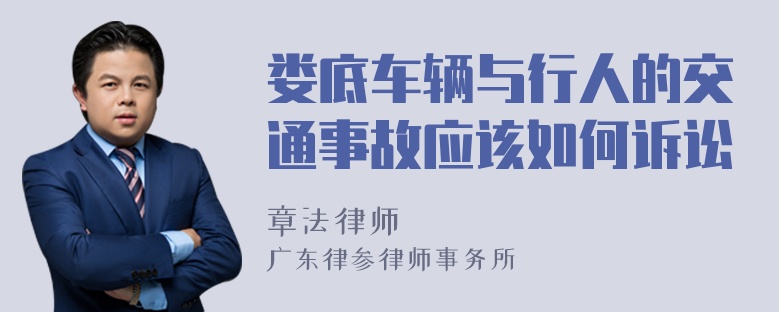 娄底车辆与行人的交通事故应该如何诉讼

章法律师

广东律参律师事务所